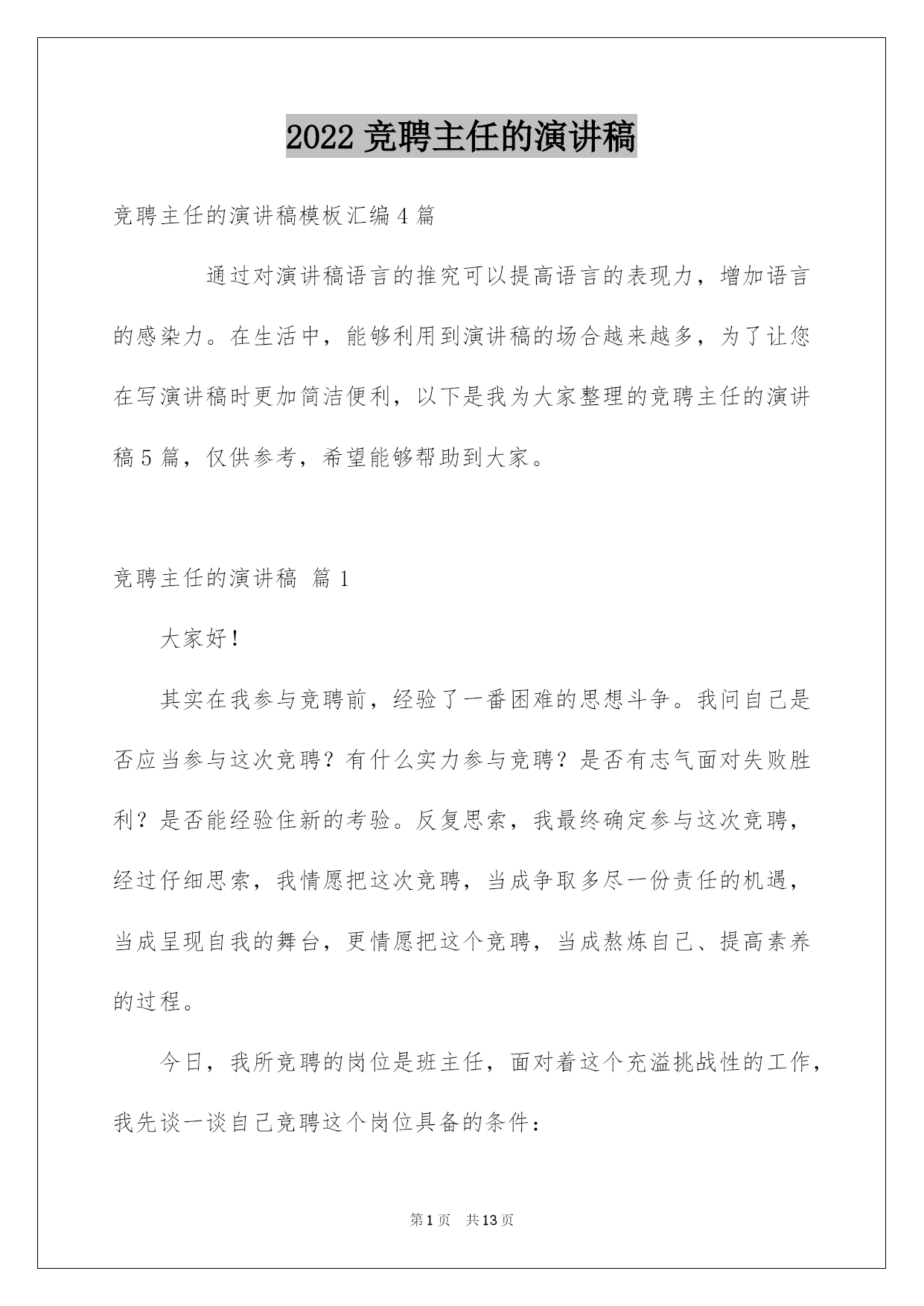 2022 竞聘主任的演讲稿

竞聘主任的演讲稿模板汇编 4 篇

通过对演讲稿语言的推究可以提高语言的表现力，增加语言的感染力。在生活中，能够利用到演讲稿的场合越来越多，为了让您在写演讲稿时更加简洁便利，以下是我为大家整理的竞聘主任的演讲稿 5 篇，仅供参考，希望能够帮助到大家。

竞聘主任的演讲稿 篇 1

大家好！

其实在我参与竞聘前，经验了一番困难的思想斗争。我问自己是否应当参与这次竞聘？有什么实力参与竞聘？是否有志气面对失败胜利？是否能经验住新的考验。反复思索，我最终确定参与这次竞聘，经过仔细思索，我情愿把这次竞聘，当成争取多尽一份责任的机遇，当成呈现自我的舞台，更情愿把这个竞聘，当成熬炼自己、提高素养的过程。

今日，我所竞聘的岗位是班主任，面对着这个充溢挑战性的工作，我先谈一谈自己竞聘这个岗位具备的条件：

第 1 页 共 13 页